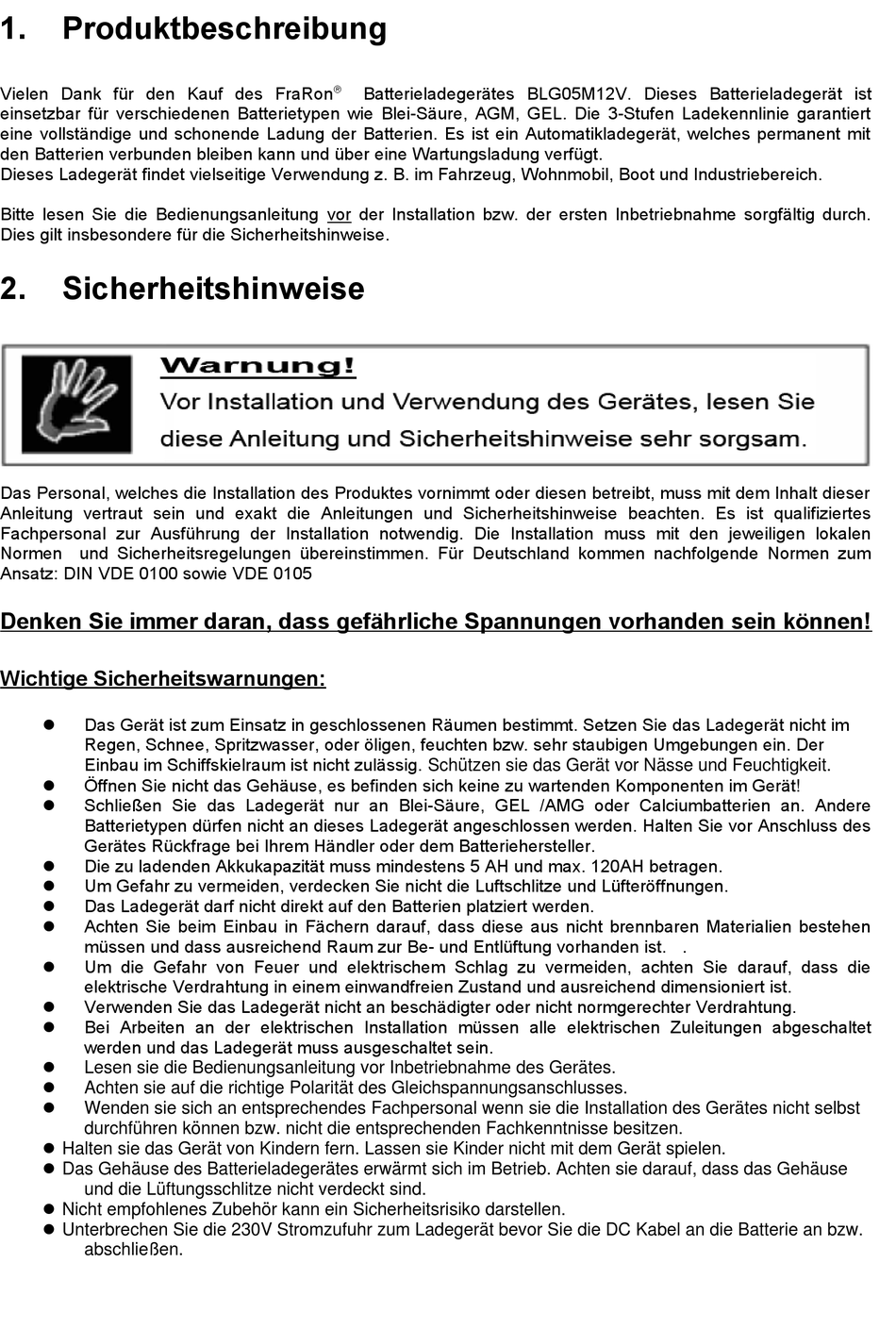 1. Produktbeschreibung

Vielen Dank für den Kauf des FraRon® Batterieladegerätes BLG05M12V. Dieses Batterieladegerät ist einsetzbar für verschiedenen Batterietypen wie Blei-Säure, AGM, GEL. Die 3-Stufen Ladekennlinie garantiert eine vollständige und schonende Ladung der Batterien. Es ist ein Automatikladegerät, welches permanent mit den Batterien verbunden bleiben kann und über eine Wartungsladung verfügt.
Dieses Ladegerät findet vielseitige Verwendung z. B. im Fahrzeug, Wohnmobil, Boot und Industriebereich.

Bitte lesen Sie die Bedienungsanleitung vor der Installation bzw. der ersten Inbetriebnahme sorgfältig durch. Dies gilt insbesondere für die Sicherheitshinweise.

2. Sicherheitshinweise

Warnung!
Vor Installation und Verwendung des Gerätes, lesen Sie diese Anleitung und Sicherheitshinweise sehr sorgsam.

Das Personal, welches die Installation des Produktes vornimmt oder diesen betreibt, muss mit dem Inhalt dieser Anleitung vertraut sein und exakt die Anleitungen und Sicherheitshinweise beachten. Es ist qualifiziertes Fachpersonal zur Ausführung der Installation notwendig. Die Installation muss mit den jeweiligen lokalen Normen und Sicherheitsregelungen übereinstimmen. Für Deutschland kommen nachfolgende Normen zum Ansatz: DIN VDE 0100 sowie VDE 0105

Denken Sie immer daran, dass gefährliche Spannungen vorhanden sein können!

Wichtige Sicherheitswarnungen:

● Das Gerät ist zum Einsatz in geschlossenen Räumen bestimmt. Setzen Sie das Ladegerät nicht im Regen, Schnee, Spritzwasser, oder öligen, feuchten bzw. sehr staubigen Umgebungen ein. Der Einbau im Schiffskielraum ist nicht zulässig. Schützen sie das Gerät vor Nässe und Feuchtigkeit.
● Öffnen Sie nicht das Gehäuse, es befinden sich keine zu wartenden Komponenten im Gerät!
● Schließen Sie das Ladegerät nur an Blei-Säure, GEL /AMG oder Calciumbatterien an. Andere Batterietypen dürfen nicht an dieses Ladegerät angeschlossen werden. Halten Sie vor Anschluss des Gerätes Rückfrage bei Ihrem Händler oder dem Batteriehersteller.
● Die zu ladenden Akkukapazität muss mindestens 5 AH und max. 120AH betragen.
● Um Gefahr zu vermeiden, verdecken Sie nicht die Luftschlitze und Lüfteröffnungen.
● Das Ladegerät darf nicht direkt auf den Batterien platziert werden.
● Achten Sie beim Einbau in Fächern darauf, dass diese aus nicht brennbaren Materialien bestehen müssen und dass ausreichend Raum zur Be- und Entlüftung vorhanden ist. .
● Um die Gefahr von Feuer und elektrischem Schlag zu vermeiden, achten Sie darauf, dass die elektrische Verdrahtung in einem einwandfreien Zustand und ausreichend dimensioniert ist.
● Verwenden Sie das Ladegerät nicht an beschädigter oder nicht normgerechter Verdrahtung.
● Bei Arbeiten an der elektrischen Installation müssen alle elektrischen Zuleitungen abgeschaltet werden und das Ladegerät muss ausgeschaltet sein.
● Lesen sie die Bedienungsanleitung vor Inbetriebnahme des Gerätes.
● Achten sie auf die richtige Polarität des Gleichspannungsanschlusses.
● Wenden sie sich an entsprechendes Fachpersonal wenn sie die Installation des Gerätes nicht selbst durchführen können bzw. nicht die entsprechenden Fachkenntnisse besitzen.
● Halten sie das Gerät von Kindern fern. Lassen sie Kinder nicht mit dem Gerät spielen.
● Das Gehäuse des Batterieladegerätes erwärmt sich im Betrieb. Achten sie darauf, dass das Gehäuse und die Lüftungsschlitze nicht verdeckt sind.
● Nicht empfohlenes Zubehör kann ein Sicherheitsrisiko darstellen.
● Unterbrechen Sie die 230V Stromzufuhr zum Ladegerät bevor Sie die DC Kabel an die Batterie an bzw. abschließen.